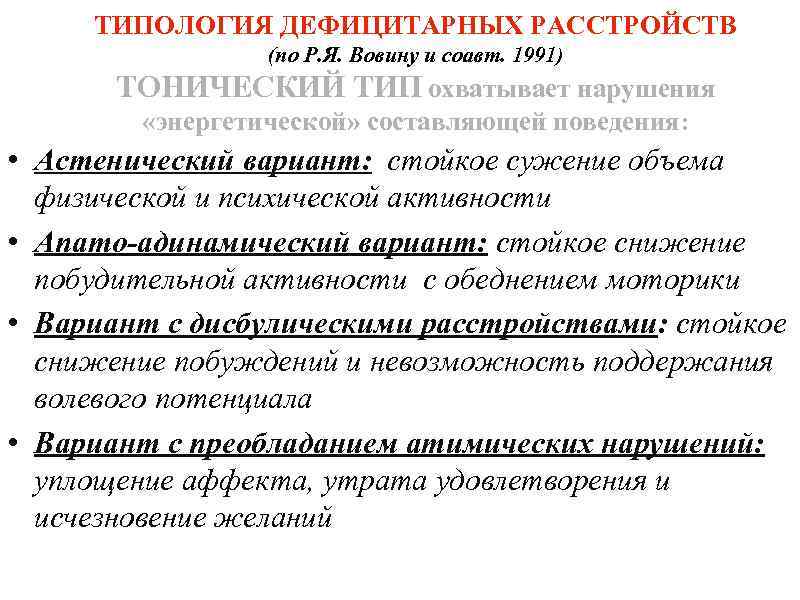 ТИПОЛОГИЯ ДЕФИЦИТАРНЫХ РАССТРОЙСТВ
(по Р.Я. Вовину и соавт. 1991)
ТОНИЧЕСКИЙ ТИП охватывает нарушения «энергетической» составляющей поведения:

• Астенический вариант: стойкое сужение объема физической и психической активности
• Апато-адинамический вариант: стойкое снижение побудительной активности с обеднением моторики
• Вариант с дисбулическими расстройствами: стойкое снижение побуждений и невозможность поддержания волевого потенциала
• Вариант с преобладанием атимических нарушений: уплощение аффекта, утрата удовлетворения и исчезновение желаний